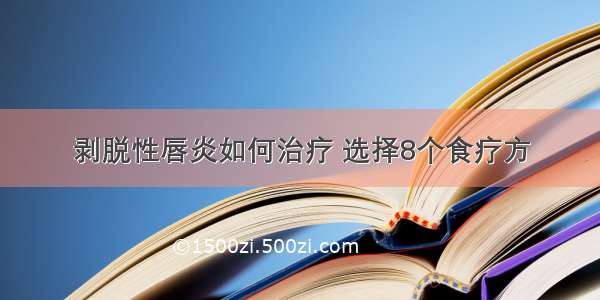 剥脱性唇炎如何治疗 选择8个食疗方

©1500zi.500zi.com